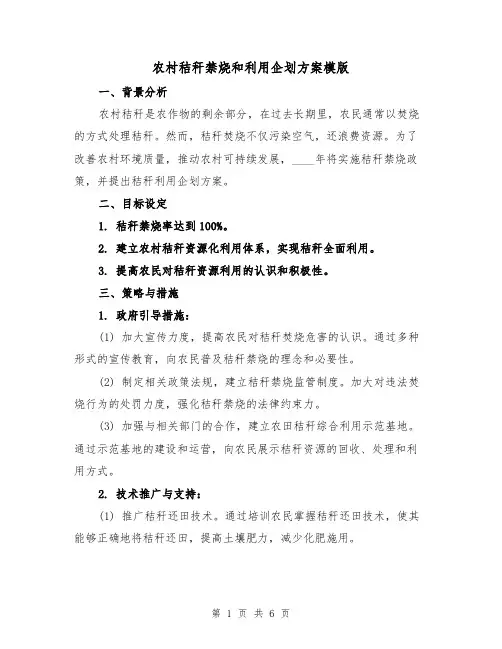 农村秸秆禁烧和利用企划方案模版

一、背景分析

农村秸秆是农作物的剩余部分，在过去长期里，农民通常以焚烧的方式处理秸秆。然而，秸秆焚烧不仅污染空气，还浪费资源。为了改善农村环境质量，推动农村可持续发展，____年将实施秸秆禁烧政策，并提出秸秆利用企划方案。

二、目标设定

1. 秸秆禁烧率达到100%。

2. 建立农村秸秆资源化利用体系，实现秸秆全面利用。

3. 提高农民对秸秆资源利用的认识和积极性。

三、策略与措施

1. 政府引导措施：

(1) 加大宣传力度，提高农民对秸秆焚烧危害的认识。通过多种形式的宣传教育，向农民普及秸秆禁烧的理念和必要性。

(2) 制定相关政策法规，建立秸秆禁烧监管制度。加大对违法焚烧行为的处罚力度，强化秸秆禁烧的法律约束力。

(3) 加强与相关部门的合作，建立农田秸秆综合利用示范基地。通过示范基地的建设和运营，向农民展示秸秆资源的回收、处理和利用方式。

2. 技术推广与支持：

(1) 推广秸秆还田技术。通过培训农民掌握秸秆还田技术，使其能够正确地将秸秆还田，提高土壤肥力，减少化肥施用。

第 1 页 共 6 页